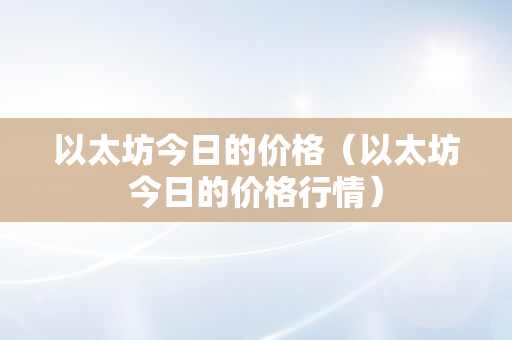 以太坊今日的价格（以太坊今日的价格行情）